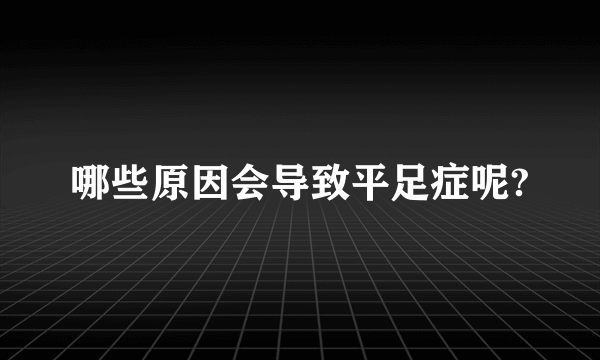 哪些原因会导致平足症呢?